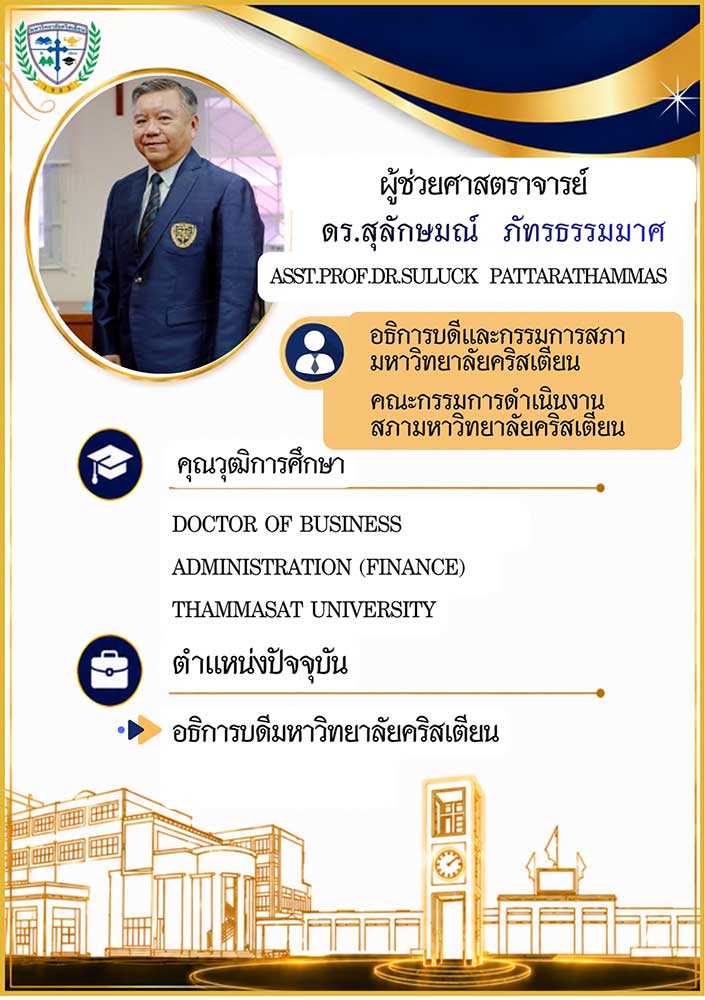 ผู้ช่วยศาสตราจารย์
ดร.สุลักษมณ์ ภัทรธรรมมาศ
ASST.PROF.DR.SULUCK PATTARATHAMMAS

อธิการบดีและกรรมการสภามหาวิทยาลัยคริสเตียน
คณะกรรมการดำเนินงานสภามหาวิทยาลัยคริสเตียน

คุณวุฒิการศึกษา

DOCTOR OF BUSINESS
ADMINISTRATION (FINANCE)
THAMMASAT UNIVERSITY

ตำแหน่งปัจจุบัน

อธิการบดีมหาวิทยาลัยคริสเตียน